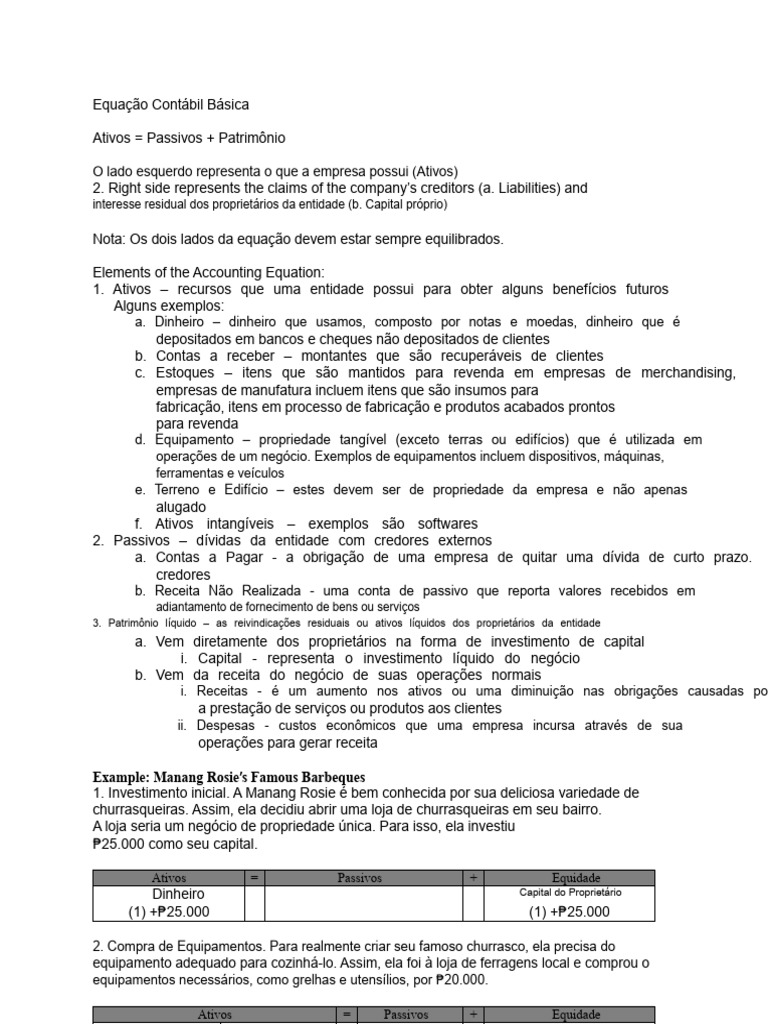 Equação Contábil Básica

Ativos = Passivos + Patrimônio

O lado esquerdo representa o que a empresa possui (Ativos)
2. Right side represents the claims of the company's creditors (a. Liabilities) and interesse residual dos proprietários da entidade (b. Capital próprio)

Nota: Os dois lados da equação devem estar sempre equilibrados.

Elements of the Accounting Equation:
1. Ativos – recursos que uma entidade possui para obter alguns benefícios futuros
Alguns exemplos:
a. Dinheiro – dinheiro que usamos, composto por notas e moedas, dinheiro que é depositados em bancos e cheques não depositados de clientes
b. Contas a receber – montantes que são recuperáveis de clientes
c. Estoques – itens que são mantidos para revenda em empresas de merchandising, empresas de manufatura incluem itens que são insumos para fabricação, itens em processo de fabricação e produtos acabados prontos para revenda
d. Equipamento – propriedade tangível (exceto terras ou edifícios) que é utilizada em operações de um negócio. Exemplos de equipamentos incluem dispositivos, máquinas, ferramentas e veículos
e. Terreno e Edifício – estes devem ser de propriedade da empresa e não apenas alugado
f. Ativos intangíveis – exemplos são softwares
2. Passivos – dívidas da entidade com credores externos
a. Contas a Pagar - a obrigação de uma empresa de quitar uma dívida de curto prazo. credores
b. Receita Não Realizada - uma conta de passivo que reporta valores recebidos em adiantamento de fornecimento de bens ou serviços
3. Patrimônio líquido – as reivindicações residuais ou ativos líquidos dos proprietários da entidade
a. Vem diretamente dos proprietários na forma de investimento de capital
i. Capital - representa o investimento líquido do negócio
b. Vem da receita do negócio de suas operações normais
i. Receitas - é um aumento nos ativos ou uma diminuição nas obrigações causadas po a prestação de serviços ou produtos aos clientes
ii. Despesas - custos econômicos que uma empresa incursa através de sua operações para gerar receita

Example: Manang Rosie's Famous Barbeques
1. Investimento inicial. A Manang Rosie é bem conhecida por sua deliciosa variedade de churrasqueiras. Assim, ela decidiu abrir uma loja de churrasqueiras em seu bairro. A loja seria um negócio de propriedade única. Para isso, ela investiu ₱25.000 como seu capital.

| Ativos | = | Passivos | + | Equidade |
|---|---|---|---|---|
| Dinheiro (1) +₱25.000 | | | | Capital do Proprietário (1) +₱25.000 |

2. Compra de Equipamentos. Para realmente criar seu famoso churrasco, ela precisa do equipamento adequado para cozinhá-lo. Assim, ela foi à loja de ferragens local e comprou o equipamentos necessários, como grelhas e utensílios, por ₱20.000.

| Ativos | = | Passivos | + | Equidade |
|---|---|---|---|---|